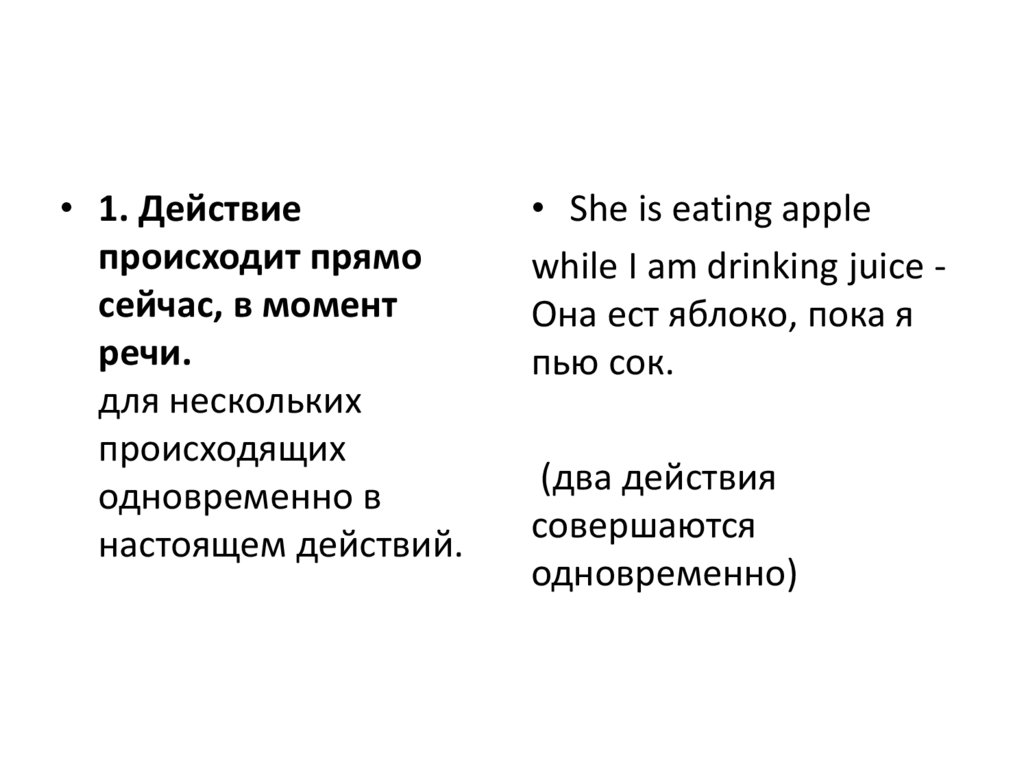 • 1. Действие происходит прямо сейчас, в момент речи.
для нескольких происходящих одновременно в настоящем действий.

• She is eating apple

while I am drinking juice - Она ест яблоко, пока я пью сок.

(два действия совершаются одновременно)